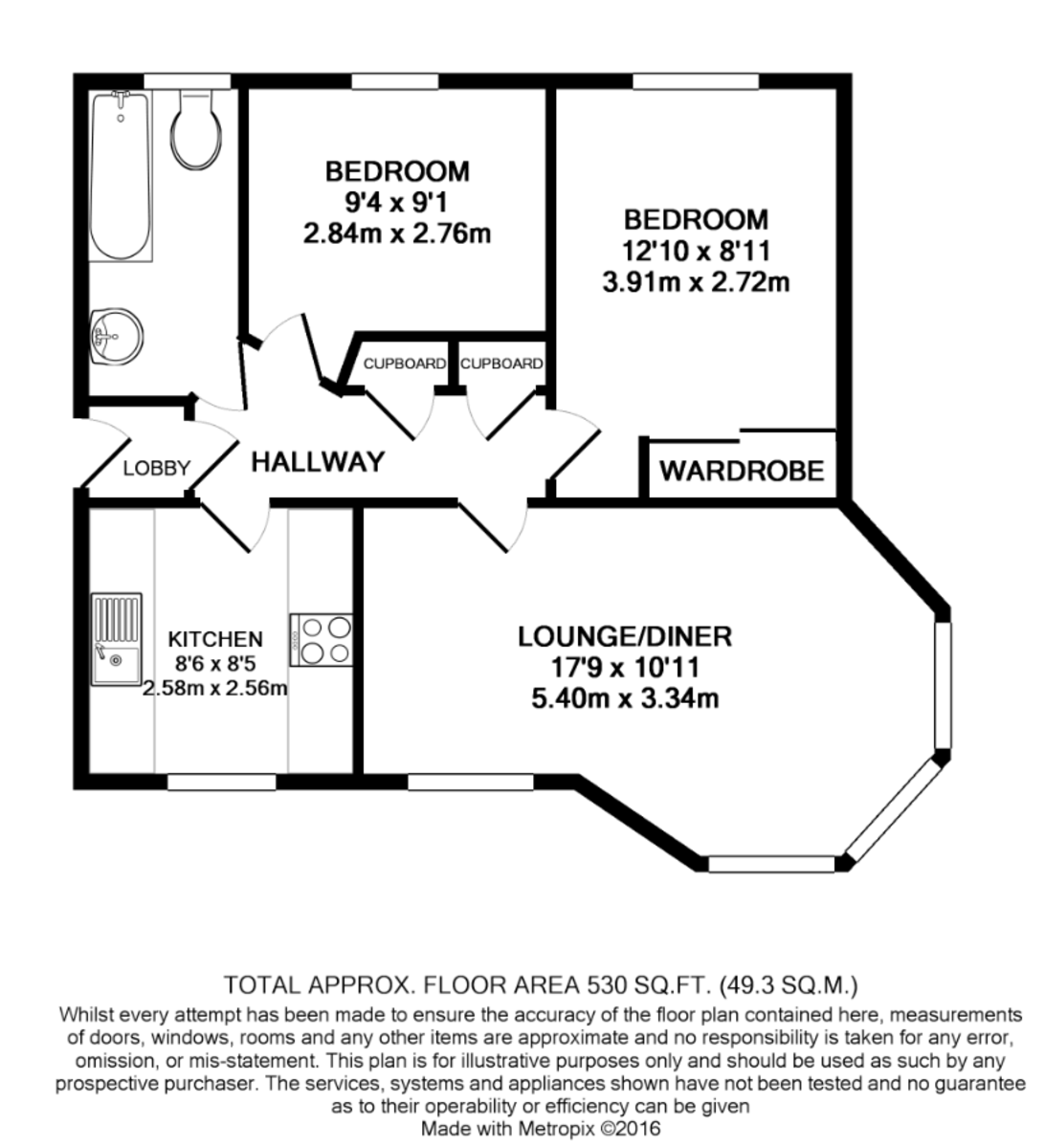 BEDROOM
9'4 x 9'1
2.84m x 2.76m

BEDROOM
12'10 x 8'11
3.91m x 2.72m

CUPBOARD

CUPBOARD

LOBBY

HALLWAY

WARDROBE

KITCHEN
8'6 x 8'5
2.58m x 2.56m

LOUNGE/DINER
17'9 x 10'11
5.40m x 3.34m

TOTAL APPROX. FLOOR AREA 530 SQ.FT. (49.3 SQ.M.)
Whilst every attempt has been made to ensure the accuracy of the floor plan contained here, measurements of doors, windows, rooms and any other items are approximate and no responsibility is taken for any error, omission, or mis-statement. This plan is for illustrative purposes only and should be used as such by any prospective purchaser. The services, systems and appliances shown have not been tested and no guarantee as to their operability or efficiency can be given
Made with Metropix ©2016